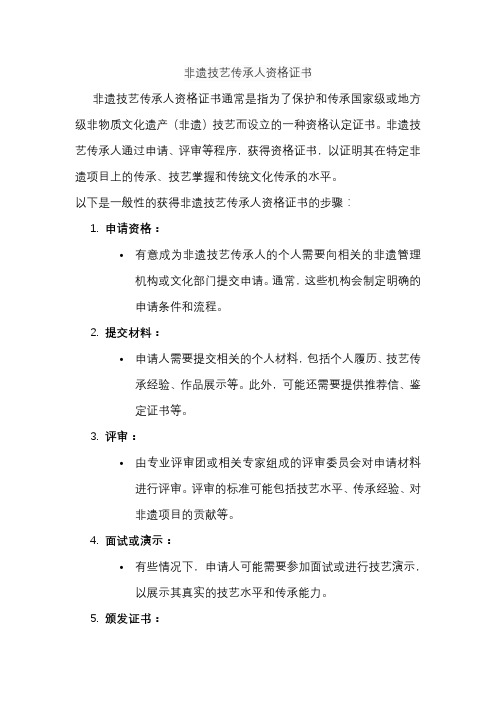 非遗技艺传承人资格证书

非遗技艺传承人资格证书通常是指为了保护和传承国家级或地方级非物质文化遗产（非遗）技艺而设立的一种资格认定证书。非遗技艺传承人通过申请、评审等程序，获得资格证书，以证明其在特定非遗项目上的传承、技艺掌握和传统文化传承的水平。

以下是一般性的获得非遗技艺传承人资格证书的步骤：

1. 申请资格：

• 有意成为非遗技艺传承人的个人需要向相关的非遗管理机构或文化部门提交申请。通常，这些机构会制定明确的申请条件和流程。

2. 提交材料：

• 申请人需要提交相关的个人材料，包括个人履历、技艺传承经验、作品展示等。此外，可能还需要提供推荐信、鉴定证书等。

3. 评审：

• 由专业评审团或相关专家组成的评审委员会对申请材料进行评审。评审的标准可能包括技艺水平、传承经验、对非遗项目的贡献等。

4. 面试或演示：

• 有些情况下，申请人可能需要参加面试或进行技艺演示，以展示其真实的技艺水平和传承能力。

5. 颁发证书：